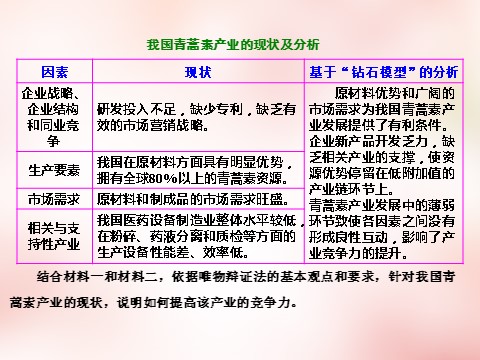 我国青蒿素产业的现状及分析

| 因素 | 现状 | 基于“钻石模型”的分析 |
|---|---|---|
| 企业战略、企业结构和同业竞争 | 研发投入不足，缺少专利，缺乏有效的市场营销战略。 | 原材料优势和广阔的市场需求为我国青蒿素产业发展提供了有利条件。企业新产品开发乏力，缺乏相关产业的支撑，使资源优势停留在低附加值的产业链环节上。青蒿素产业发展中的薄弱环节致使各因素之间没有形成良性互动，影响了产业竞争力的提升。 |
| 生产要素 | 我国在原材料方面具有明显优势，拥有全球80%以上的青蒿素资源。 | |
| 市场需求 | 原材料和制成品的市场需求旺盛。 | |
| 相关与支持性产业 | 我国医药设备制造业整体水平较低，在粉碎、药液分离和质检等方面的生产设备性能差、效率低。 | |

结合材料一和材料二，依据唯物辩证法的基本观点和要求，针对我国青蒿素产业的现状，说明如何提高该产业的竞争力。